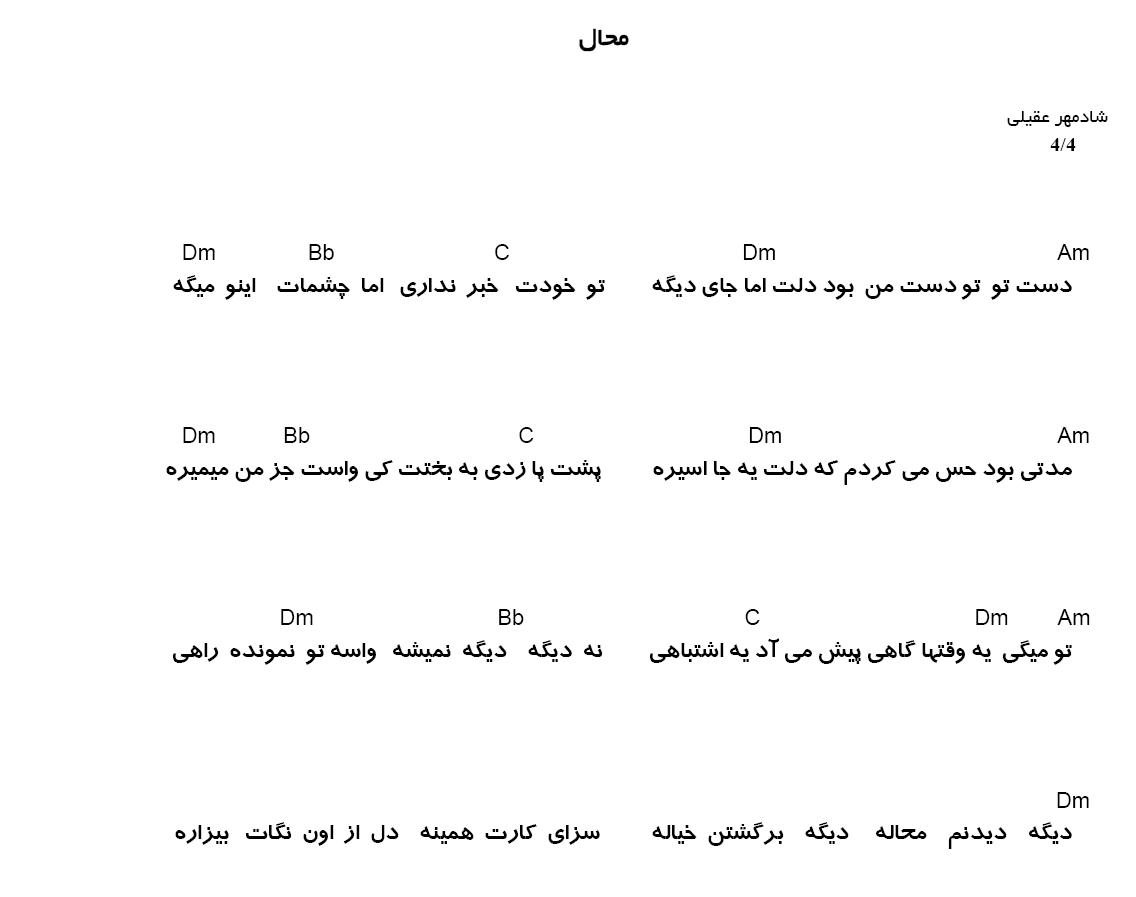 محال

شادمهر عقیلی
4/4

Am Dm C Bb Dm
دست تو تو دست من بود دلت اما جای دیگه
تو خودت خبر نداری اما چشمات اینو میگه

Am Dm C Bb Dm
مدتی بود حس می کردم که دلت یه جا اسیره
پشت پا زدی به بختت کی واست جز من میمیره

Am Dm C Bb Dm
تو میگی یه وقتها گاهی پیش می آد یه اشتباهی
نه دیگه دیگه نمیشه واسه تو نمونده راهی

Dm
دیگه دیدنم محاله دیگه برگشتن خیاله
سزای کارت همینه دل از اون نگات بیزاره